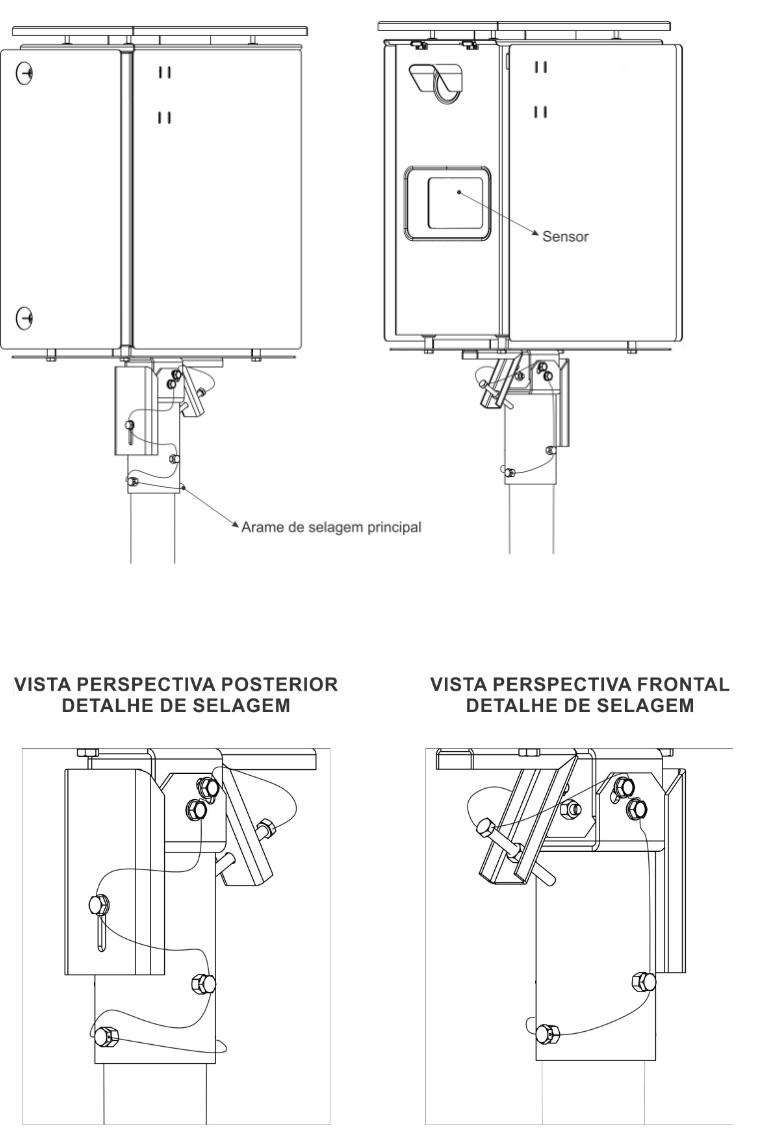 Sensor

Arame de selagem principal

VISTA PERSPECTIVA POSTERIOR
DETALHE DE SELAGEM

VISTA PERSPECTIVA FRONTAL
DETALHE DE SELAGEM